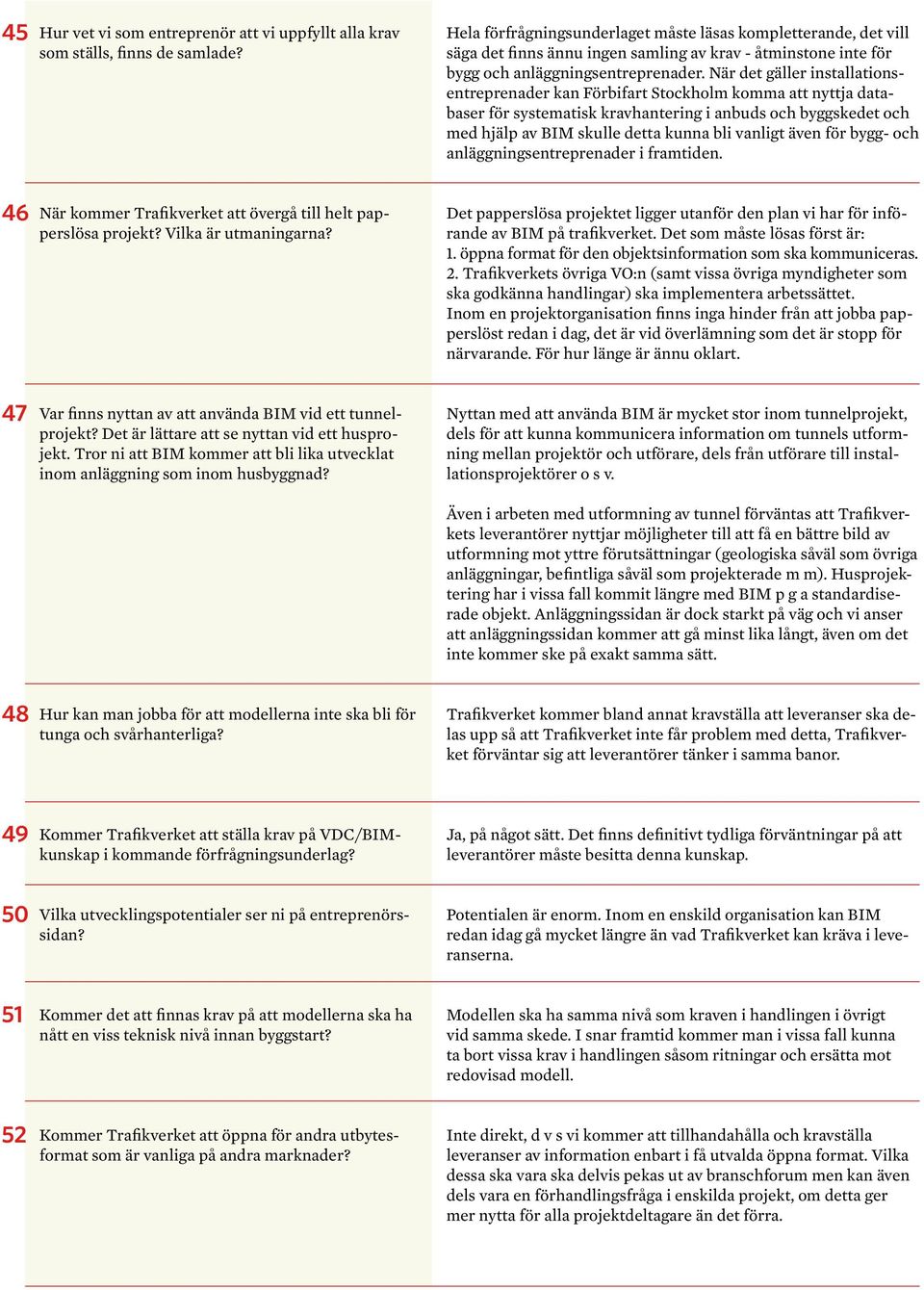 45 Hur vet vi som entreprenör att vi uppfyllt alla krav som ställs, finns de samlade?

Hela förfrågningsunderlaget måste läsas kompletterande, det vill säga det finns ännu ingen samling av krav - åtminstone inte för bygg och anläggningsentreprenader. När det gäller installationsentreprenader kan Förbifart Stockholm komma att nyttja databaser för systematisk kravhantering i anbuds och byggskedet och med hjälp av BIM skulle detta kunna bli vanligt även för bygg- och anläggningsentreprenader i framtiden.

46 När kommer Trafikverket att övergå till helt papperslösa projekt? Vilka är utmaningarna?

Det papperslösa projektet ligger utanför den plan vi har för införande av BIM på trafikverket. Det som måste lösas först är:
1. öppna format för den objektsinformation som ska kommuniceras.
2. Trafikverkets övriga VO:n (samt vissa övriga myndigheter som ska godkänna handlingar) ska implementera arbetssättet.
Inom en projektorganisation finns inga hinder från att jobba papperslöst redan i dag, det är vid överlämning som det är stopp för närvarande. För hur länge är ännu oklart.

47 Var finns nyttan av att använda BIM vid ett tunnelprojekt? Det är lättare att se nyttan vid ett husprojekt. Tror ni att BIM kommer att bli lika utvecklat inom anläggning som inom husbyggnad?

Nyttan med att använda BIM är mycket stor inom tunnelprojekt, dels för att kunna kommunicera information om tunnels utformning mellan projektör och utförare, dels från utförare till installationsprojektörer o s v.

Även i arbeten med utformning av tunnel förväntas att Trafikverkets leverantörer nyttjar möjligheter till att få en bättre bild av utformning mot yttre förutsättningar (geologiska såväl som övriga anläggningar, befintliga såväl som projekterade m m). Husprojektering har i vissa fall kommit längre med BIM p g a standardiserade objekt. Anläggningssidan är dock starkt på väg och vi anser att anläggningssidan kommer att gå minst lika långt, även om det inte kommer ske på exakt samma sätt.

48 Hur kan man jobba för att modellerna inte ska bli för tunga och svårhanterliga?

Trafikverket kommer bland annat kravställa att leveranser ska delas upp så att Trafikverket inte får problem med detta, Trafikverket förväntar sig att leverantörer tänker i samma banor.

49 Kommer Trafikverket att ställa krav på VDC/BIM-kunskap i kommande förfrågningsunderlag?

Ja, på något sätt. Det finns definitivt tydliga förväntningar på att leverantörer måste besitta denna kunskap.

50 Vilka utvecklingspotentialer ser ni på entreprenörssidan?

Potentialen är enorm. Inom en enskild organisation kan BIM redan idag gå mycket längre än vad Trafikverket kan kräva i leveranserna.

51 Kommer det att finnas krav på att modellerna ska ha nått en viss teknisk nivå innan byggstart?

Modellen ska ha samma nivå som kraven i handlingen i övrigt vid samma skede. I snar framtid kommer man i vissa fall kunna ta bort vissa krav i handlingen såsom ritningar och ersätta mot redovisad modell.

52 Kommer Trafikverket att öppna för andra utbytesformat som är vanliga på andra marknader?

Inte direkt, d v s vi kommer att tillhandahålla och kravställa leveranser av information enbart i få utvalda öppna format. Vilka dessa ska vara ska delvis pekas ut av branschforum men kan även dels vara en förhandlingsfråga i enskilda projekt, om detta ger mer nytta för alla projektdeltagare än det förra.